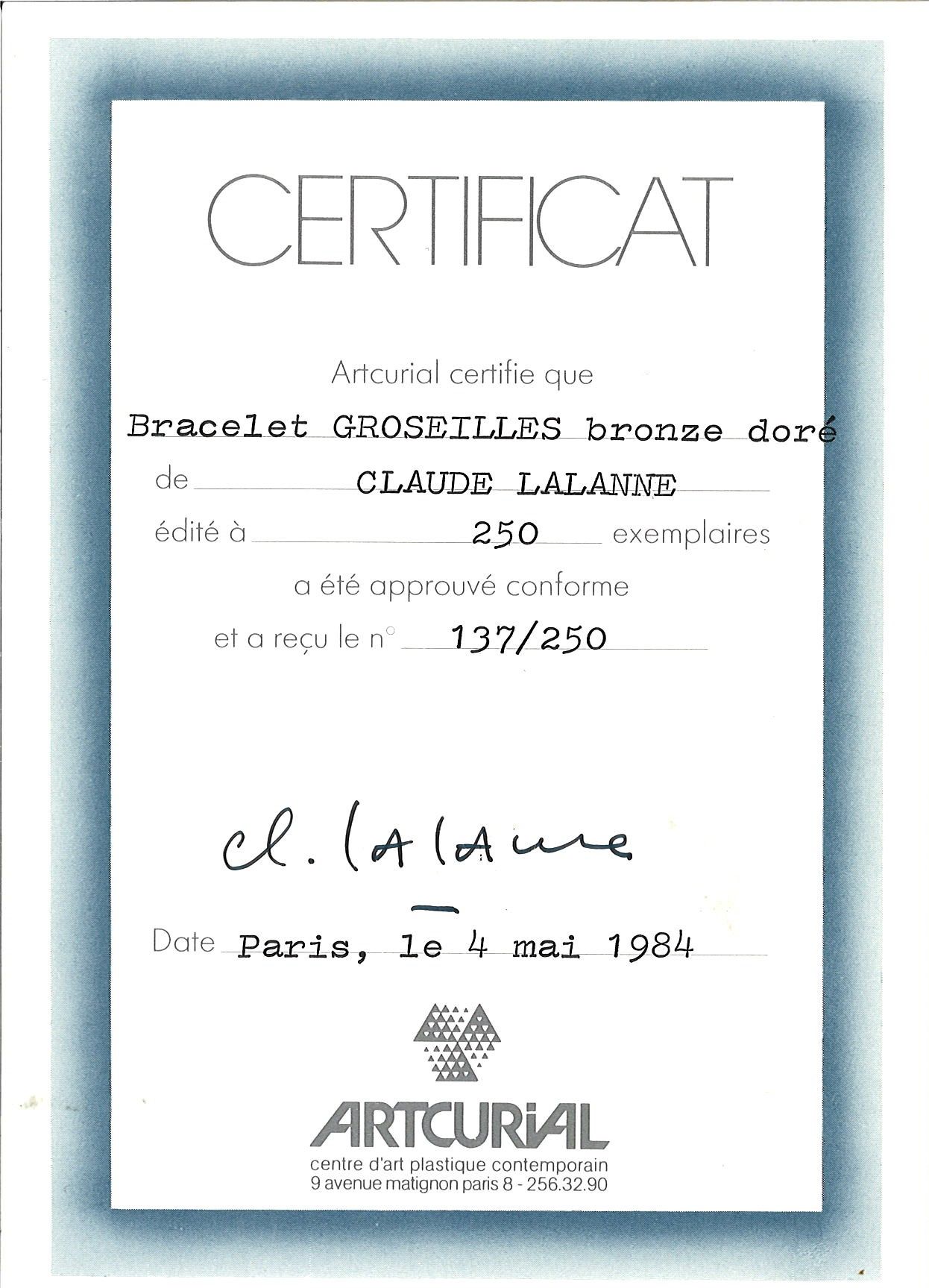 CERTIFICAT

Artcurial certifie que

Bracelet GROSEILLES bronze doré

de CLAUDE LALANNE

édité à 250 exemplaires

a été approuvé conforme

et a reçu le n° 137/250

Cl. Lalanne

Date Paris, le 4 mai 1984

ARTCURIAL
centre d'art plastique contemporain
9 avenue matignon paris 8 - 256.32.90